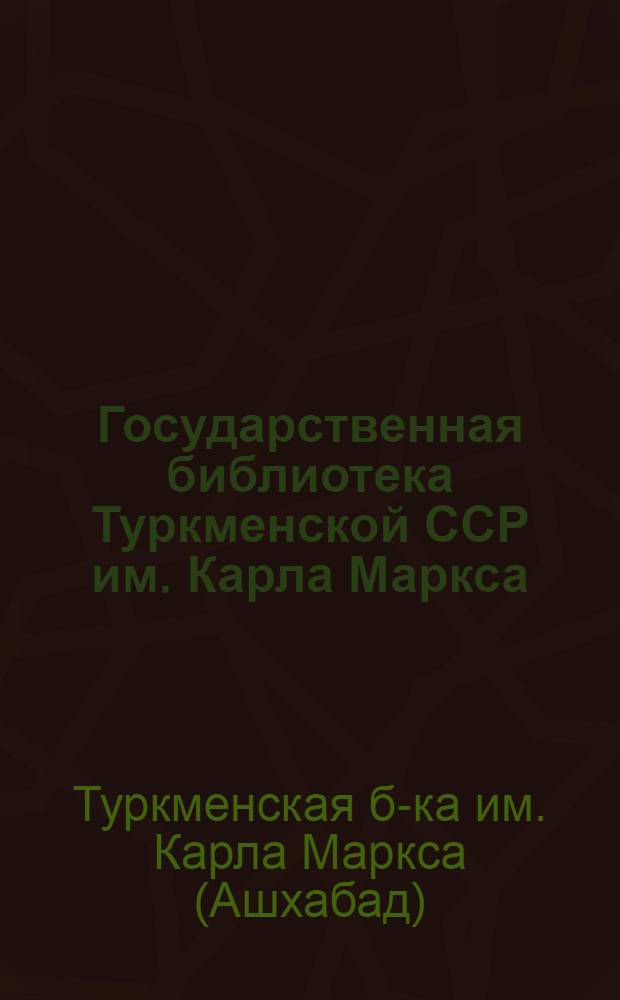 Государственная библиотека Туркменской ССР им. Карла Маркса

Туркменская б-ка им. Карла Маркса (Ашхабад)